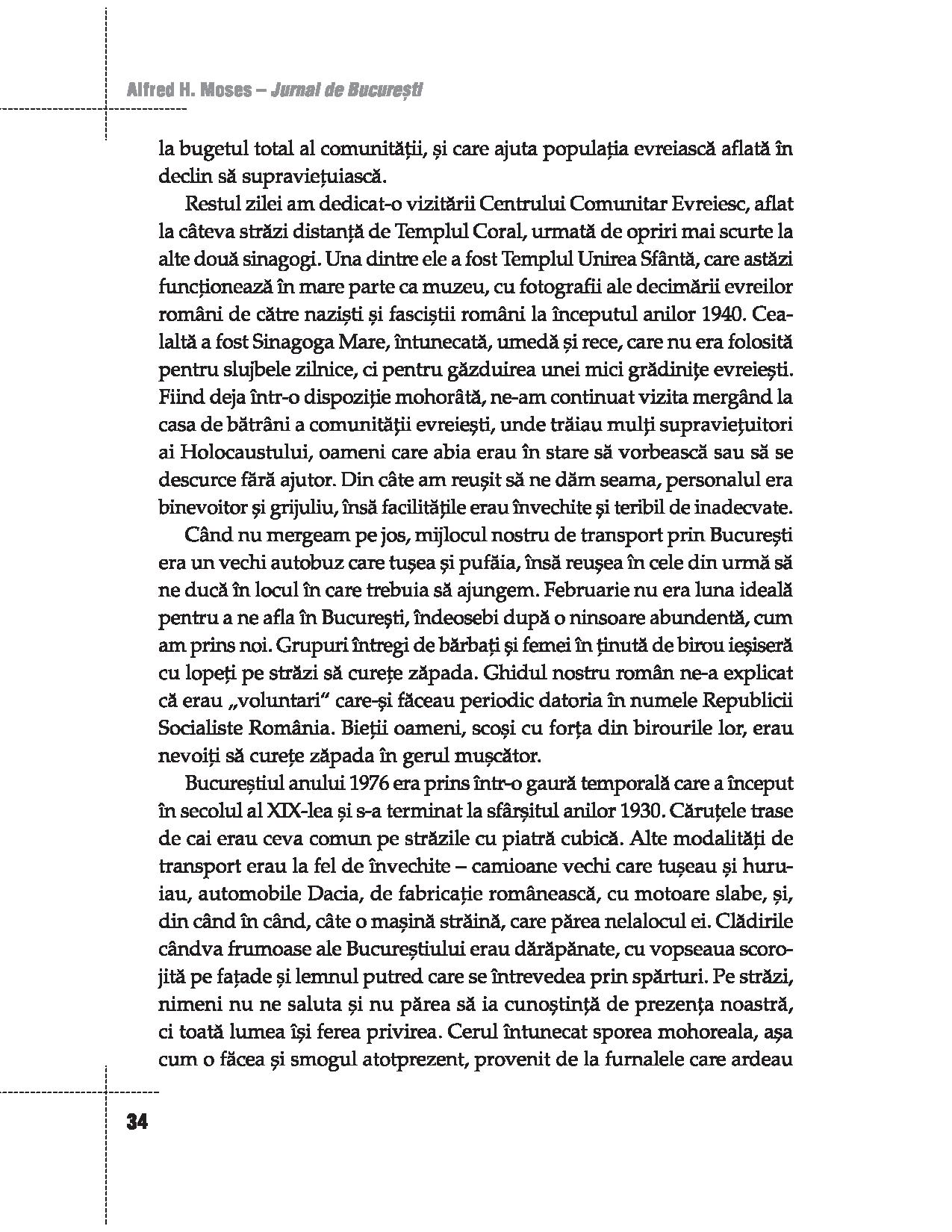 Alfred H. Moses – Jurnal de București

la bugetul total al comunității, și care ajuta populația evreiască aflată în declin să supraviețuiască.

Restul zilei am dedicat-o vizitării Centrului Comunitar Evreiesc, aflat la câteva străzi distanță de Templul Coral, urmată de opriri mai scurte la alte două sinagogi. Una dintre ele a fost Templul Unirea Sfântă, care astăzi funcționează în mare parte ca muzeu, cu fotografii ale decimării evreilor români de către naziști și fasciștii români la începutul anilor 1940. Cealaltă a fost Sinagoga Mare, întunecată, umedă și rece, care nu era folosită pentru slujbele zilnice, ci pentru găzduirea unei mici grădinițe evreiești. Fiind deja într-o dispoziție mohorâtă, ne-am continuat vizita mergând la casa de bătrâni a comunității evreiești, unde trăiau mulți supraviețuitori ai Holocaustului, oameni care abia erau în stare să vorbească sau să se descurce fără ajutor. Din câte am reușit să ne dăm seama, personalul era binevoitor și grijuliu, însă facilitățile erau învechite și teribil de inadecvate.

Când nu mergeam pe jos, mijlocul nostru de transport prin București era un vechi autobuz care tușea și pufăia, însă reușea în cele din urmă să ne ducă în locul în care trebuia să ajungem. Februarie nu era luna ideală pentru a ne afla în București, îndeosebi după o ninsoare abundentă, cum am prins noi. Grupuri întregi de bărbați și femei în ținută de birou ieșiseră cu lopeți pe străzi să curețe zăpada. Ghidul nostru român ne-a explicat că erau „voluntari" care-și făceau periodic datoria în numele Republicii Socialiste România. Bieții oameni, scoși cu forța din birourile lor, erau nevoiți să curețe zăpada în gerul mușcător.

Bucureștiul anului 1976 era prins într-o gaură temporală care a început în secolul al XIX-lea și s-a terminat la sfârșitul anilor 1930. Căruțele trase de cai erau ceva comun pe străzile cu piatră cubică. Alte modalități de transport erau la fel de învechite – camioane vechi care tușeau și huruiau, automobile Dacia, de fabricație românească, cu motoare slabe, și, din când în când, câte o mașină străină, care părea nelalocul ei. Clădirile cândva frumoase ale Bucureștiului erau dărăpănate, cu vopseaua scorojită pe fațade și lemnul putred care se întrevedea prin spărturi. Pe străzi, nimeni nu ne saluta și nu părea să ia cunoștință de prezența noastră, ci toată lumea își ferea privirea. Cerul întunecat sporea mohoreala, așa cum o făcea și smogul atotprezent, provenit de la furnalele care ardeau

34